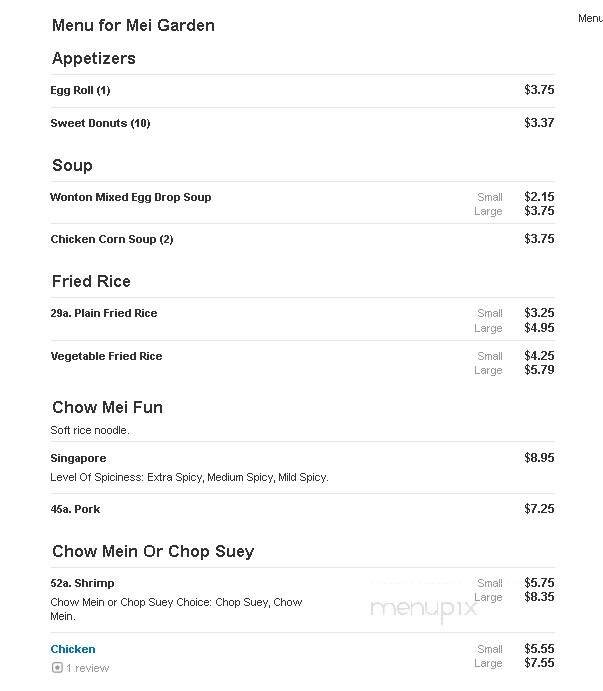 Menu for Mei Garden

Menu

Appetizers

Egg Roll (1) $3.75

Sweet Donuts (10) $3.37

Soup

Wonton Mixed Egg Drop Soup Small $2.15 Large $3.75

Chicken Corn Soup (2) $3.75

Fried Rice

29a. Plain Fried Rice Small $3.25 Large $4.95

Vegetable Fried Rice Small $4.25 Large $5.79

Chow Mei Fun

Soft rice noodle.

Singapore $8.95

Level Of Spiciness: Extra Spicy, Medium Spicy, Mild Spicy.

45a. Pork $7.25

Chow Mein Or Chop Suey

52a. Shrimp Small $5.75 Large $8.35

Chow Mein or Chop Suey Choice: Chop Suey, Chow Mein.

menupix

Chicken Small $5.55 Large $7.55

1 review